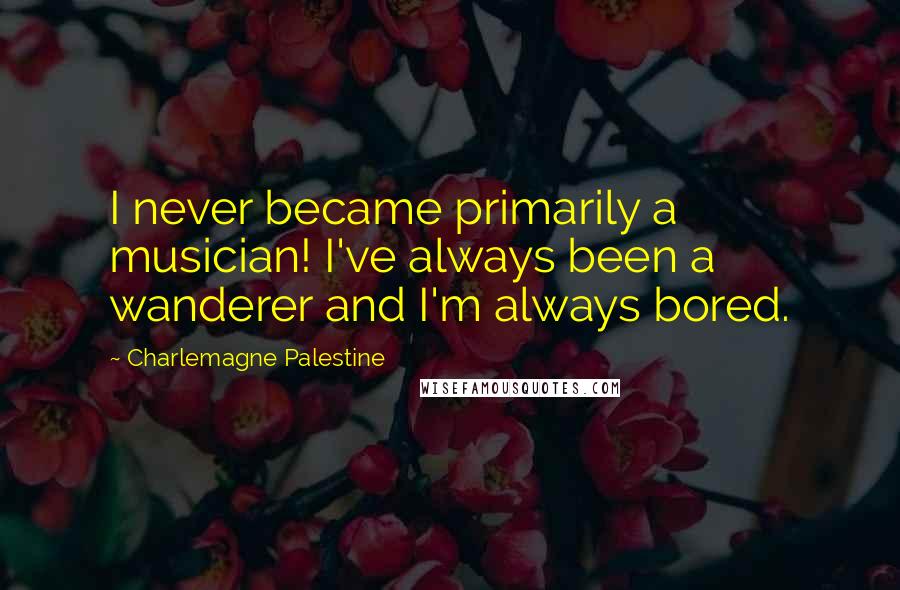 I never became primarily a musician! I've always been a wanderer and I'm always bored.

~ Charlemagne Palestine

WISEFAMOUSQUOTES.COM